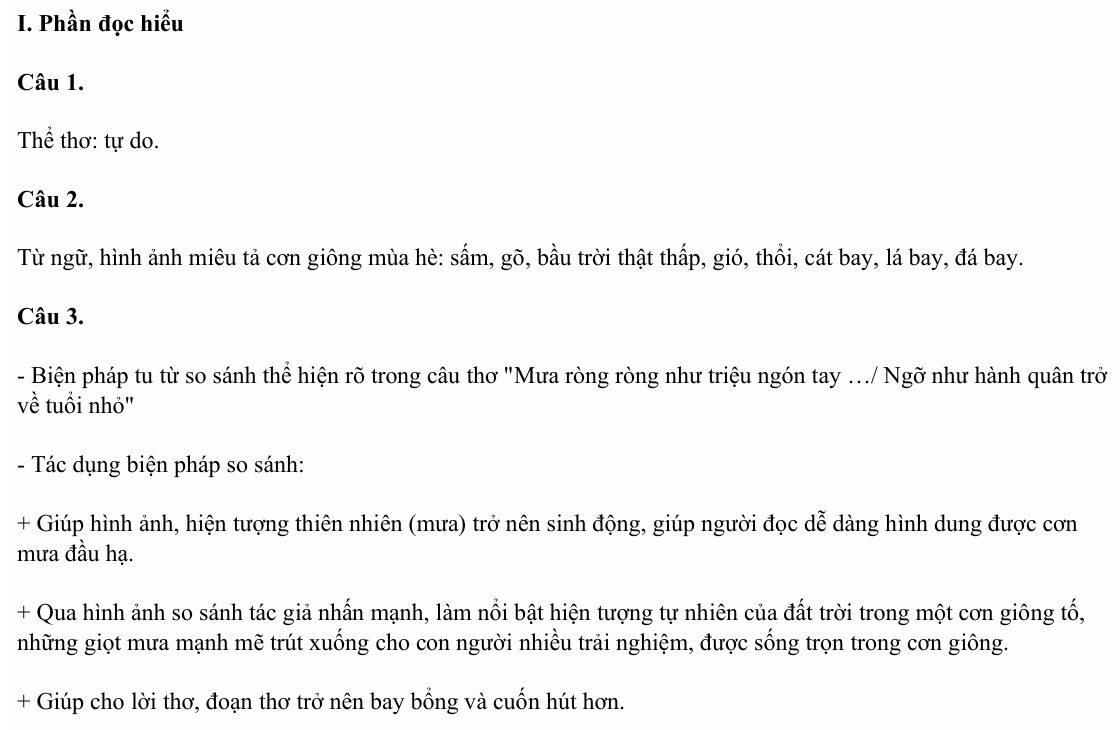 I. Phần đọc hiểu

Câu 1.

Thể thơ: tự do.

Câu 2.

Từ ngữ, hình ảnh miêu tả cơn giông mùa hè: sấm, gõ, bầu trời thật thấp, gió, thổi, cát bay, lá bay, đá bay.

Câu 3.

- Biện pháp tu từ so sánh thể hiện rõ trong câu thơ "Mưa ròng ròng như triệu ngón tay …/ Ngỡ như hành quân trở về tuổi nhỏ"

- Tác dụng biện pháp so sánh:

+ Giúp hình ảnh, hiện tượng thiên nhiên (mưa) trở nên sinh động, giúp người đọc dễ dàng hình dung được cơn mưa đầu hạ.

+ Qua hình ảnh so sánh tác giả nhấn mạnh, làm nổi bật hiện tượng tự nhiên của đất trời trong một cơn giông tố, những giọt mưa mạnh mẽ trút xuống cho con người nhiều trải nghiệm, được sống trọn trong cơn giông.

+ Giúp cho lời thơ, đoạn thơ trở nên bay bổng và cuốn hút hơn.